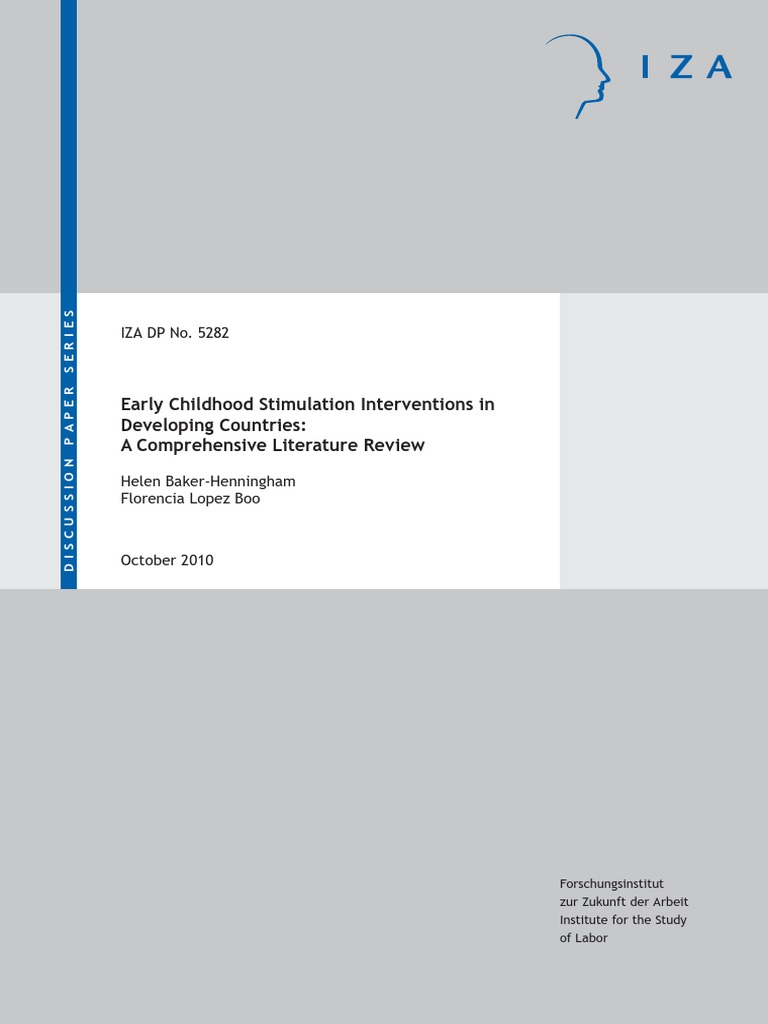 IZA

DISCUSSION PAPER SERIES

IZA DP No. 5282

Early Childhood Stimulation Interventions in Developing Countries:
A Comprehensive Literature Review

Helen Baker-Henningham
Florencia Lopez Boo

October 2010

Forschungsinstitut
zur Zukunft der Arbeit
Institute for the Study
of Labor